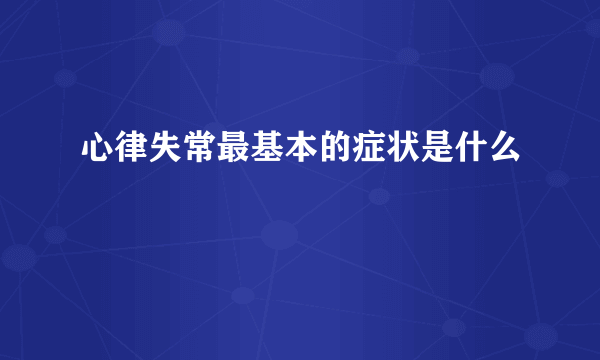 心律失常最基本的症状是什么